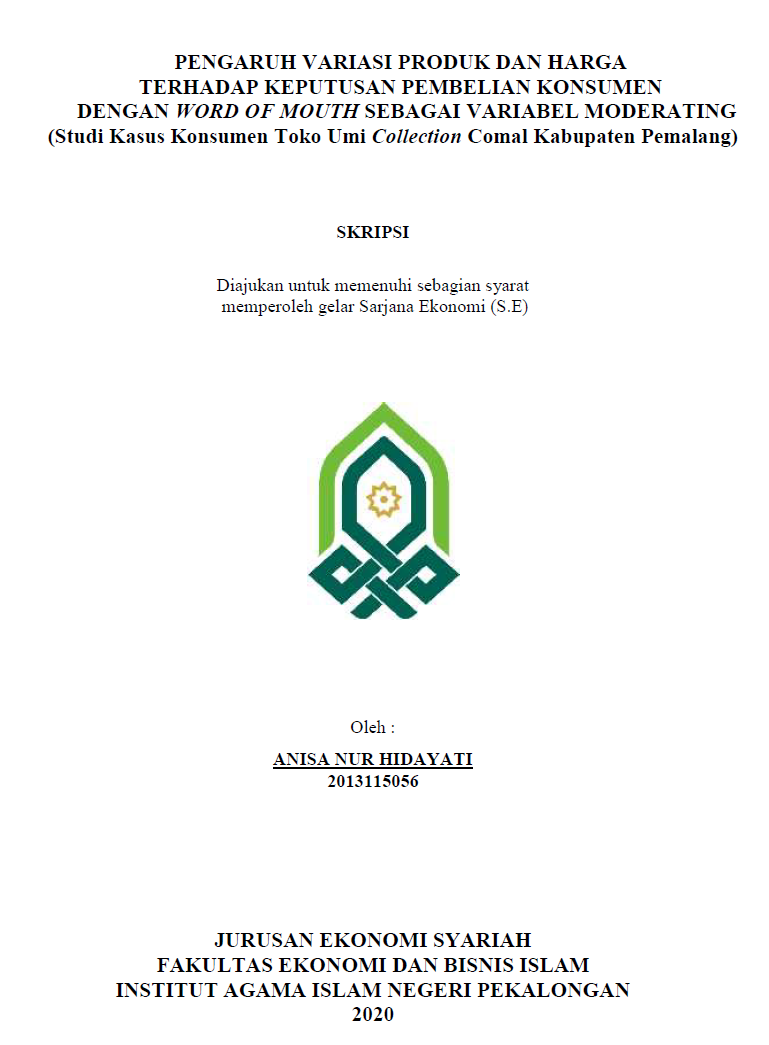 PENGARUH VARIASI PRODUK DAN HARGA TERHADAP KEPUTUSAN PEMBELIAN KONSUMEN DENGAN WORD OF MOUTH SEBAGAI VARIABEL MODERATING (Studi Kasus Konsumen Toko Umi Collection Comal Kabupaten Pemalang)

SKRIPSI

Diajukan untuk memenuhi sebagian syarat memperoleh gelar Sarjana Ekonomi (S.E)

Oleh :

ANISA NUR HIDAYATI
2013115056

JURUSAN EKONOMI SYARIAH
FAKULTAS EKONOMI DAN BISNIS ISLAM
INSTITUT AGAMA ISLAM NEGERI PEKALONGAN
2020